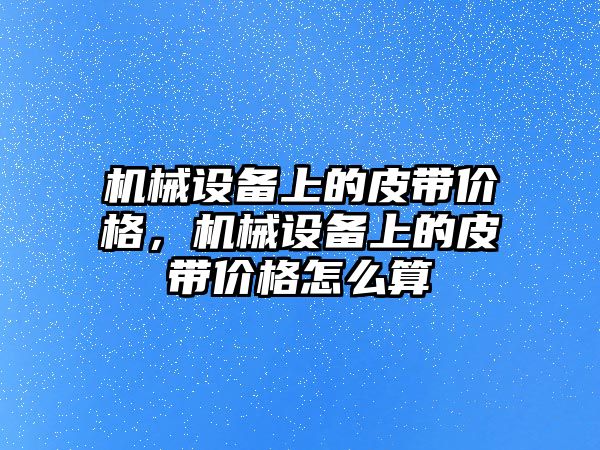 机械设备上的皮带价格，机械设备上的皮带价格怎么算